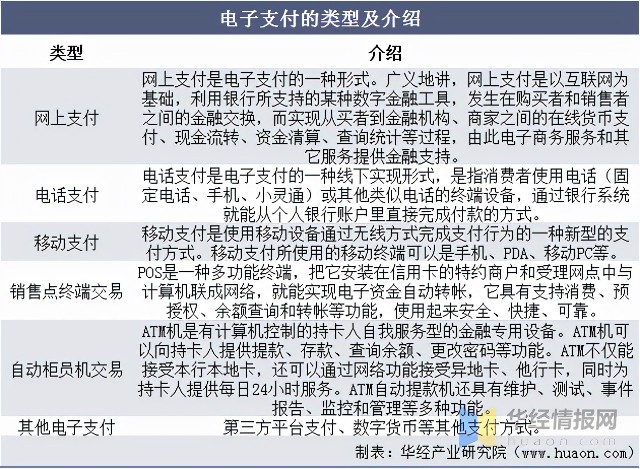 电子支付的类型及介绍

| 类型 | 介绍 |
|---|---|
| 网上支付 | 网上支付是电子支付的一种形式。广义地讲，网上支付是以互联网为基础，利用银行所支持的某种数字金融工具，发生在购买者和销售者之间的金融交换，而实现从买者到金融机构、商家之间的在线货币支付、现金流转、资金清算、查询统计等过程，由此电子商务服务和其它服务提供金融支持。 |
| 电话支付 | 电话支付是电子支付的一种线下实现形式，是指消费者使用电话（固定电话、手机、小灵通）或其他类似电话的终端设备，通过银行系统就能从个人银行账户里直接完成付款的方式。 |
| 移动支付 | 移动支付是使用移动设备通过无线方式完成支付行为的一种新型的支付方式。移动支付所使用的移动终端可以是手机、PDA、移动PC等。 |
| 销售点终端交易 | POS是一种多功能终端，把它安装在信用卡的特约商户和受理网点中与计算机联成网络，就能实现电子资金自动转帐，它具有支持消费、预授权、余额查询和转帐等功能，使用起来安全、快捷、可靠。 |
| 自动柜员机交易 | ATM机是有计算机控制的持卡人自我服务型的金融专用设备。ATM机可以向持卡人提供提款、存款、查询余额、更改密码等功能。ATM不仅能接受本行本地卡，还可以通过网络功能接受异地卡、他行卡，同时为持卡人提供每日24小时服务。ATM自动提款机还具有维护、测试、事件报告、监控和管理等多种功能。 |
| 其他电子支付 | 第三方平台支付、数字货币等其他支付方式。 |

华经情报网
huaon.com
制表：华经产业研究院（www.huaon.com）